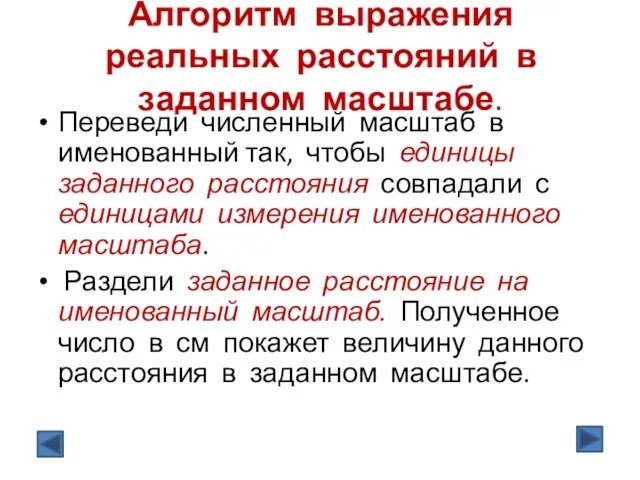 Алгоритм выражения реальных расстояний в заданном масштабе.

• Переведи численный масштаб в именованный так, чтобы единицы заданного расстояния совпадали с единицами измерения именованного масштаба.

• Раздели заданное расстояние на именованный масштаб. Полученное число в см покажет величину данного расстояния в заданном масштабе.